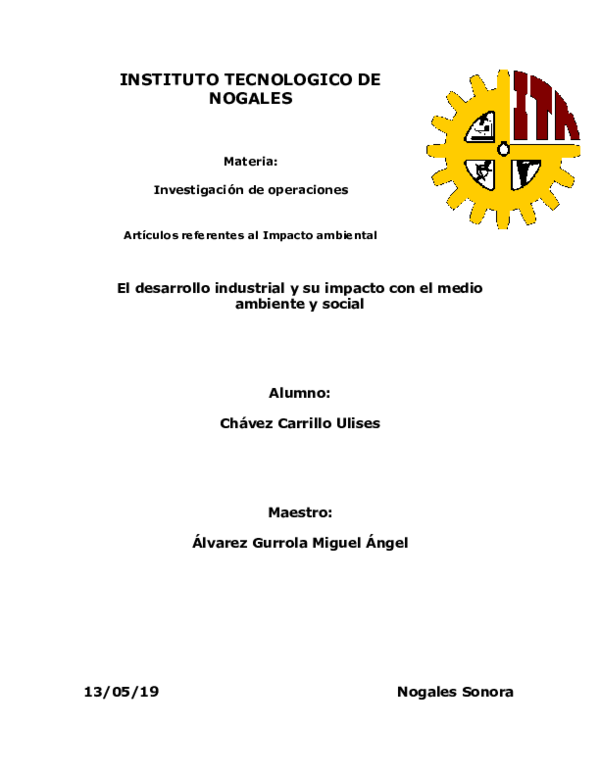 INSTITUTO TECNOLOGICO DE NOGALES

ITN

Materia:

Investigación de operaciones

Artículos referentes al Impacto ambiental

El desarrollo industrial y su impacto con el medio ambiente y social

Alumno:

Chávez Carrillo Ulises

Maestro:

Álvarez Gurrola Miguel Ángel

13/05/19

Nogales Sonora